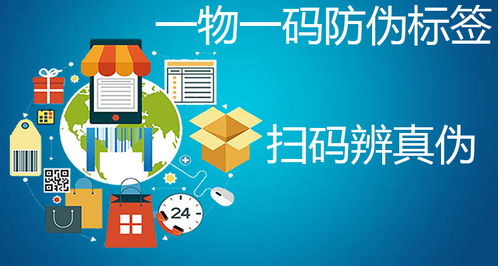 一物一码防伪标签

扫码辨真伪

24